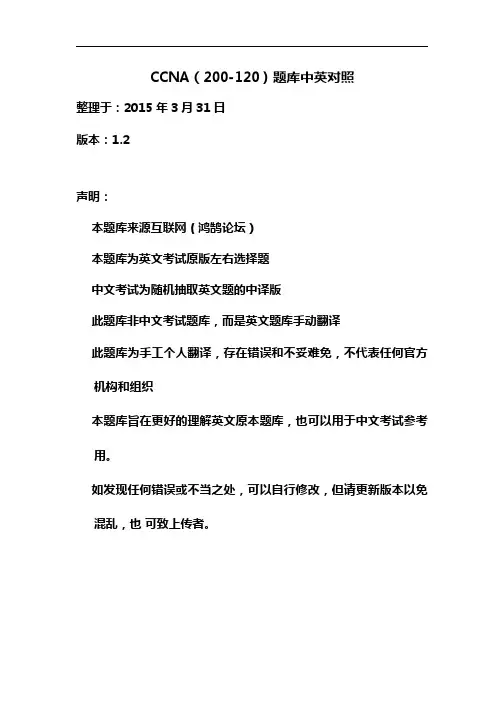 CCNA（200-120）题库中英对照

整理于：2015 年 3 月 31 日

版本：1.2

声明：

本题库来源互联网（鸿鹄论坛）

本题库为英文考试原版左右选择题

中文考试为随机抽取英文题的中译版

此题库非中文考试题库，而是英文题库手动翻译

此题库为手工个人翻译，存在错误和不妥难免，不代表任何官方机构和组织

本题库旨在更好的理解英文原本题库，也可以用于中文考试参考用。

如发现任何错误或不当之处，可以自行修改，但请更新版本以免混乱，也 可致上传者。